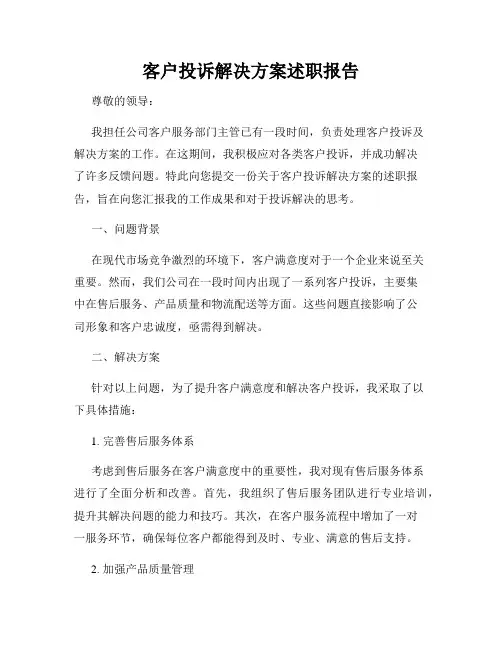 客户投诉解决方案述职报告

尊敬的领导：

我担任公司客户服务部门主管已有一段时间，负责处理客户投诉及解决方案的工作。在这期间，我积极应对各类客户投诉，并成功解决了许多反馈问题。特此向您提交一份关于客户投诉解决方案的述职报告，旨在向您汇报我的工作成果和对于投诉解决的思考。

一、问题背景

在现代市场竞争激烈的环境下，客户满意度对于一个企业来说至关重要。然而，我们公司在一段时间内出现了一系列客户投诉，主要集中在售后服务、产品质量和物流配送等方面。这些问题直接影响了公司形象和客户忠诚度，亟需得到解决。

二、解决方案

针对以上问题，为了提升客户满意度和解决客户投诉，我采取了以下具体措施：

1. 完善售后服务体系

考虑到售后服务在客户满意度中的重要性，我对现有售后服务体系进行了全面分析和改善。首先，我组织了售后服务团队进行专业培训，提升其解决问题的能力和技巧。其次，在客户服务流程中增加了一对一服务环节，确保每位客户都能得到及时、专业、满意的售后支持。

2. 加强产品质量管理